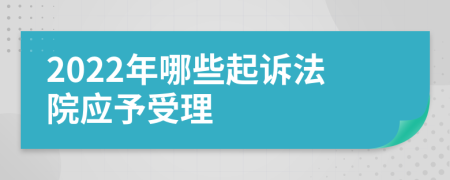 2022年哪些起诉法院应予受理